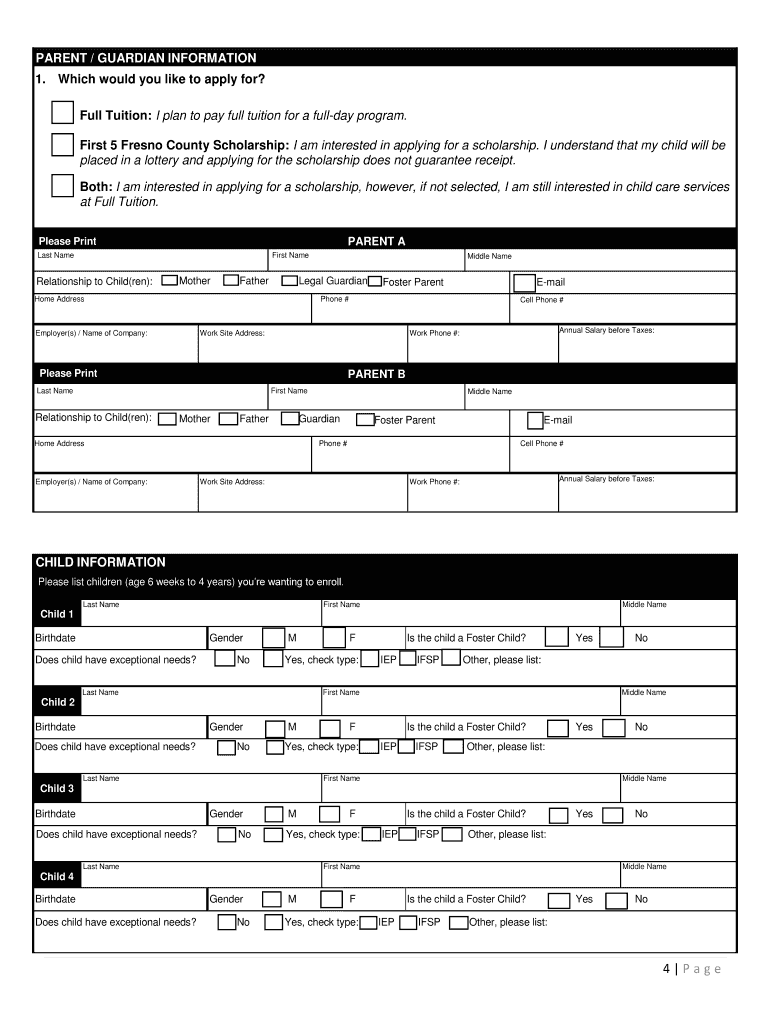 PARENT / GUARDIAN INFORMATION

1. Which would you like to apply for?

Full Tuition: I plan to pay full tuition for a full-day program.

First 5 Fresno County Scholarship: I am interested in applying for a scholarship. I understand that my child will be placed in a lottery and applying for the scholarship does not guarantee receipt.

Both: I am interested in applying for a scholarship, however, if not selected, I am still interested in child care services at Full Tuition.

Please Print PARENT A

Last Name First Name Middle Name

Relationship to Child(ren): Mother Father Legal Guardian Foster Parent E-mail

Home Address Phone # Cell Phone #

Employer(s) / Name of Company: Work Site Address: Work Phone #: Annual Salary before Taxes:

Please Print PARENT B

Last Name First Name Middle Name

Relationship to Child(ren): Mother Father Guardian Foster Parent E-mail

Home Address Phone # Cell Phone #

Employer(s) / Name of Company: Work Site Address: Work Phone #: Annual Salary before Taxes:

CHILD INFORMATION

Please list children (age 6 weeks to 4 years) you're wanting to enroll.

Child 1 Last Name First Name Middle Name

Birthdate Gender M F Is the child a Foster Child? Yes No

Does child have exceptional needs? No Yes, check type: IEP IFSP Other, please list:

Child 2 Last Name First Name Middle Name

Birthdate Gender M F Is the child a Foster Child? Yes No

Does child have exceptional needs? No Yes, check type: IEP IFSP Other, please list:

Child 3 Last Name First Name Middle Name

Birthdate Gender M F Is the child a Foster Child? Yes No

Does child have exceptional needs? No Yes, check type: IEP IFSP Other, please list:

Child 4 Last Name First Name Middle Name

Birthdate Gender M F Is the child a Foster Child? Yes No

Does child have exceptional needs? No Yes, check type: IEP IFSP Other, please list:

4 | Page